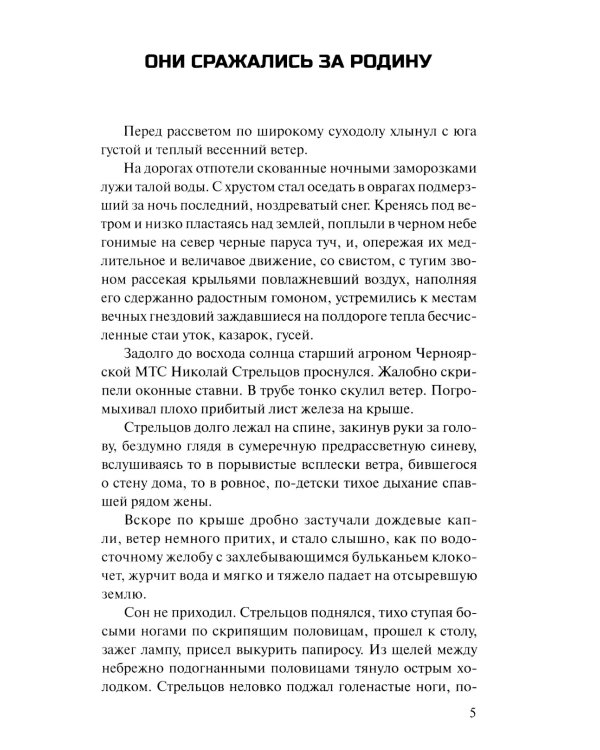 ОНИ СРАЖАЛИСЬ ЗА РОДИНУ

Перед рассветом по широкому суходолу хлынул с юга густой и теплый весенний ветер.

На дорогах отпотели скованные ночными заморозками лужи талой воды. С хрустом стал оседать в оврагах подмерзший за ночь последний, ноздреватый снег. Кренясь под ветром и низко пластаясь над землей, поплыли в черном небе гонимые на север черные паруса туч, и, опережая их медлительное и величавое движение, со свистом, с тугим звоном рассекая крыльями повлажневший воздух, наполняя его сдержанно радостным гомоном, устремились к местам вечных гнездовий заждавшиеся на полдороге тепла бесчисленные стаи уток, казарок, гусей.

Задолго до восхода солнца старший агроном Черноярской МТС Николай Стрельцов проснулся. Жалобно скрипели оконные ставни. В трубе тонко скулил ветер. Погромыхивал плохо прибитый лист железа на крыше.

Стрельцов долго лежал на спине, закинув руки за голову, бездумно глядя в сумеречную предрассветную синеву, вслушиваясь то в порывистые всплески ветра, бившегося о стену дома, то в ровное, по-детски тихое дыхание спавшей рядом жены.

Вскоре по крыше дробно застучали дождевые капли, ветер немного притих, и стало слышно, как по водосточному желобу с захлебывающимся бульканьем клокочет, журчит вода и мягко и тяжело падает на отсыревшую землю.

Сон не приходил. Стрельцов поднялся, тихо ступая босыми ногами по скрипящим половицам, прошел к столу, зажег лампу, присел выкурить папиросу. Из щелей между небрежно подогнанными половицами тянуло острым холодком. Стрельцов неловко поджал голенастые ноги, по-

5